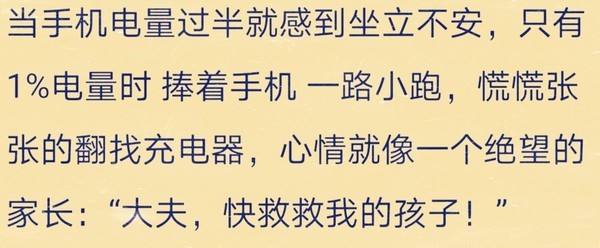 当手机电量过半就感到坐立不安，只有1%电量时 捧着手机 一路小跑，慌慌张张的翻找充电器，心情就像一个绝望的家长：“大夫，快救救我的孩子！”